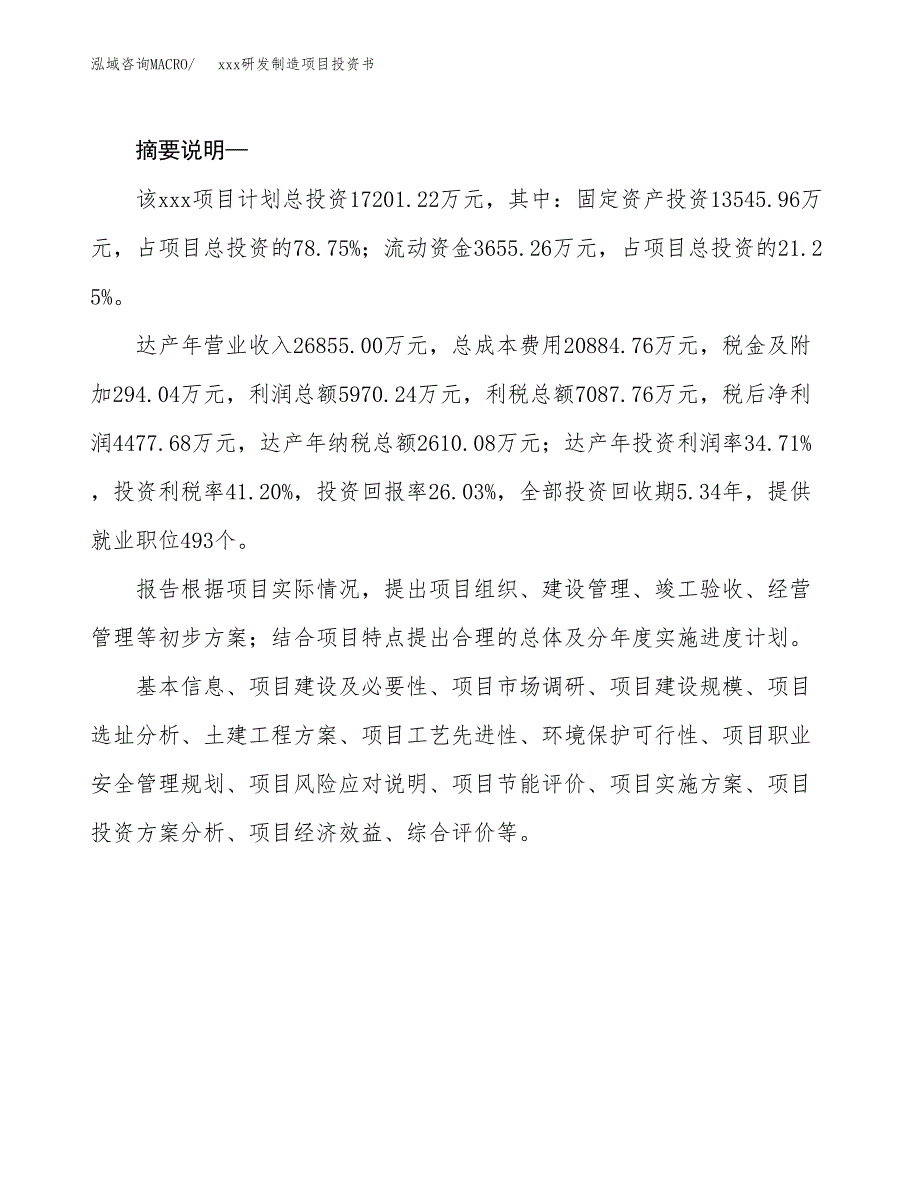 泓域咨询MACRO/　xxx研发制造项目投资书

摘要说明—

该xxx项目计划总投资17201.22万元，其中：固定资产投资13545.96万元，占项目总投资的78.75%；流动资金3655.26万元，占项目总投资的21.25%。

达产年营业收入26855.00万元，总成本费用20884.76万元，税金及附加294.04万元，利润总额5970.24万元，利税总额7087.76万元，税后净利润4477.68万元，达产年纳税总额2610.08万元；达产年投资利润率34.71%，投资利税率41.20%，投资回报率26.03%，全部投资回收期5.34年，提供就业职位493个。

报告根据项目实际情况，提出项目组织、建设管理、竣工验收、经营管理等初步方案；结合项目特点提出合理的总体及分年度实施进度计划。

基本信息、项目建设及必要性、项目市场调研、项目建设规模、项目选址分析、土建工程方案、项目工艺先进性、环境保护可行性、项目职业安全管理规划、项目风险应对说明、项目节能评价、项目实施方案、项目投资方案分析、项目经济效益、综合评价等。